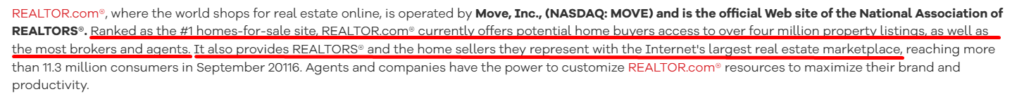 REALTOR.com®, where the world shops for real estate online, is operated by Move, Inc., (NASDAQ: MOVE) and is the official Web site of the National Association of REALTORS®. Ranked as the #1 homes-for-sale site, REALTOR.com® currently offers potential home buyers access to over four million property listings, as well as the most brokers and agents. It also provides REALTORS® and the home sellers they represent with the Internet's largest real estate marketplace, reaching more than 11.3 million consumers in September 20116. Agents and companies have the power to customize REALTOR.com® resources to maximize their brand and productivity.